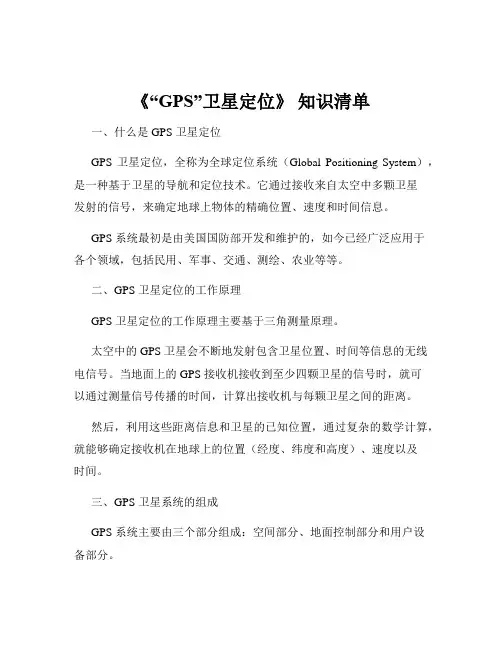 《“GPS”卫星定位》 知识清单

一、什么是 GPS 卫星定位

GPS 卫星定位，全称为全球定位系统（Global Positioning System），是一种基于卫星的导航和定位技术。它通过接收来自太空中多颗卫星发射的信号，来确定地球上物体的精确位置、速度和时间信息。

GPS 系统最初是由美国国防部开发和维护的，如今已经广泛应用于各个领域，包括民用、军事、交通、测绘、农业等等。

二、GPS 卫星定位的工作原理

GPS 卫星定位的工作原理主要基于三角测量原理。

太空中的 GPS 卫星会不断地发射包含卫星位置、时间等信息的无线电信号。当地面上的 GPS 接收机接收到至少四颗卫星的信号时，就可以通过测量信号传播的时间，计算出接收机与每颗卫星之间的距离。

然后，利用这些距离信息和卫星的已知位置，通过复杂的数学计算，就能够确定接收机在地球上的位置（经度、纬度和高度）、速度以及时间。

三、GPS 卫星系统的组成

GPS 系统主要由三个部分组成：空间部分、地面控制部分和用户设备部分。